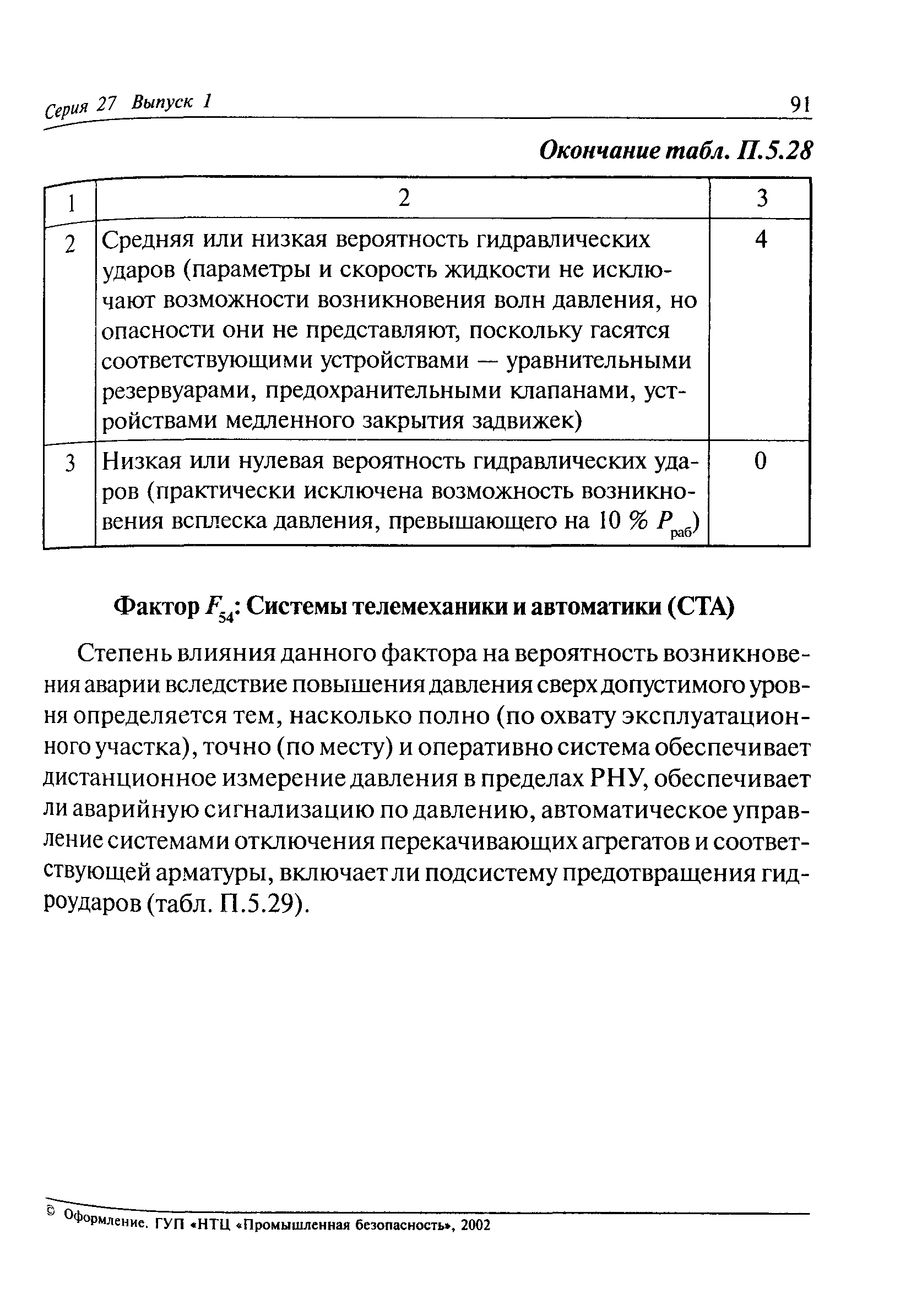 Серия 27 Выпуск 1

91

Окончание табл. П.5.28

| 1 | 2 | 3 |
|---|---|---|
| 2 | Средняя или низкая вероятность гидравлических ударов (параметры и скорость жидкости не исключают возможности возникновения волн давления, но опасности они не представляют, поскольку гасятся соответствующими устройствами — уравнительными резервуарами, предохранительными клапанами, устройствами медленного закрытия задвижек) | 4 |
| 3 | Низкая или нулевая вероятность гидравлических ударов (практически исключена возможность возникновения всплеска давления, превышающего на 10 % $P_{раб}$) | 0 |

Фактор $F_{54}$: Системы телемеханики и автоматики (СТА)

Степень влияния данного фактора на вероятность возникновения аварии вследствие повышения давления сверх допустимого уровня определяется тем, насколько полно (по охвату эксплуатационного участка), точно (по месту) и оперативно система обеспечивает дистанционное измерение давления в пределах РНУ, обеспечивает ли аварийную сигнализацию по давлению, автоматическое управление системами отключения перекачивающих агрегатов и соответствующей арматуры, включает ли подсистему предотвращения гидроударов (табл. П.5.29).

© Оформление. ГУП «НТЦ «Промышленная безопасность», 2002